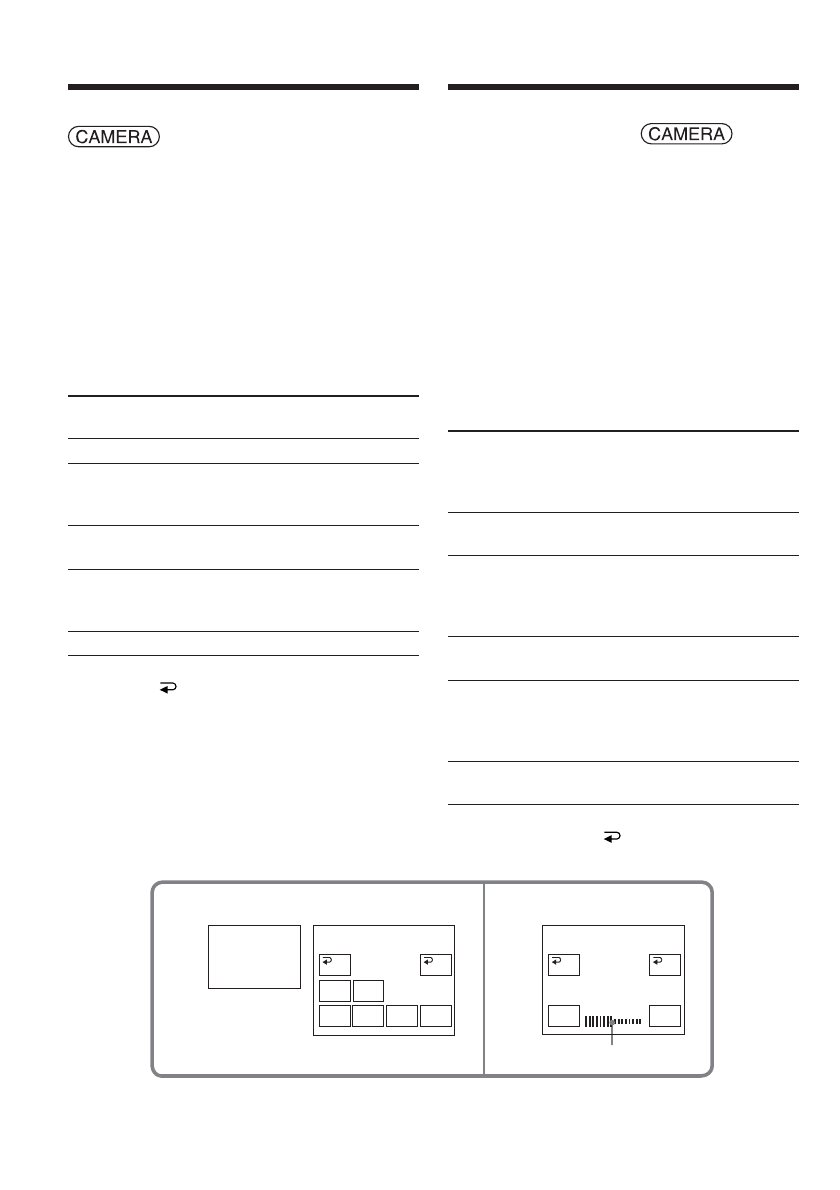 CAMERA

CAMERA